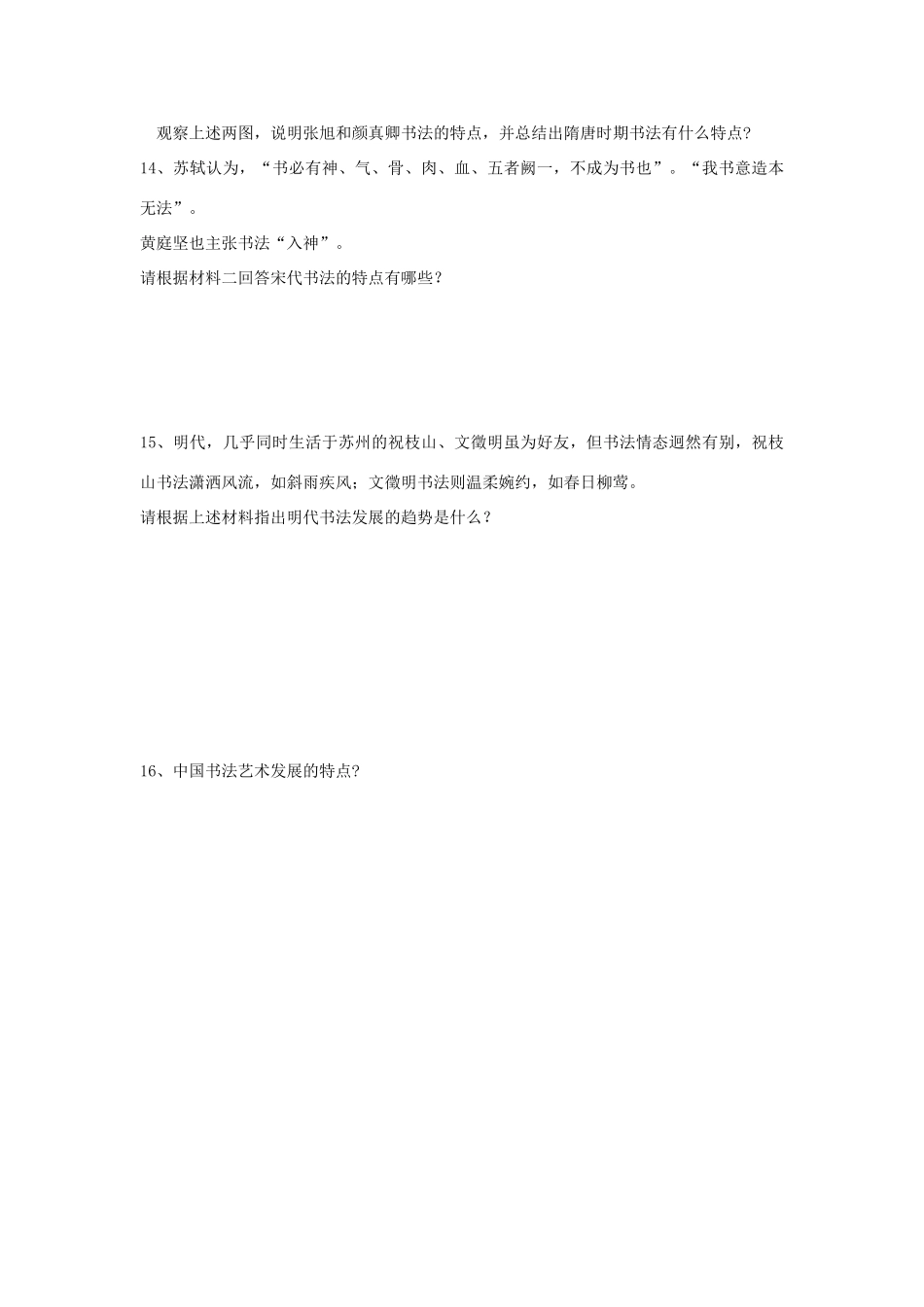 观察上述两图，说明张旭和颜真卿书法的特点，并总结出隋唐时期书法有什么特点?

14、苏轼认为，“书必有神、气、骨、肉、血、五者阙一，不成为书也”。“我书意造本无法”。

黄庭坚也主张书法“入神”。

请根据材料二回答宋代书法的特点有哪些？

15、明代，几乎同时生活于苏州的祝枝山、文徵明虽为好友，但书法情态迥然有别，祝枝山书法潇洒风流，如斜雨疾风；文徵明书法则温柔婉约，如春日柳莺。

请根据上述材料指出明代书法发展的趋势是什么？

16、中国书法艺术发展的特点?